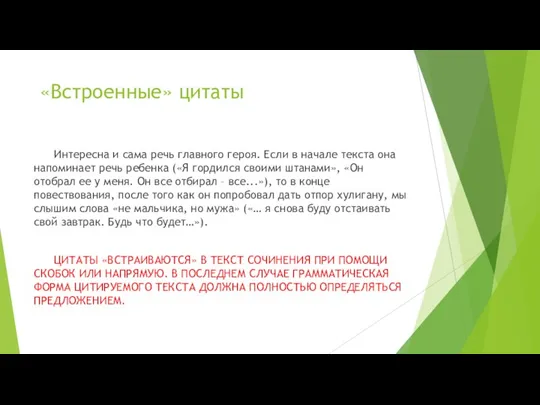 «Встроенные» цитаты

Интересна и сама речь главного героя. Если в начале текста она напоминает речь ребенка («Я гордился своими штанами», «Он отобрал ее у меня. Он все отбирал – все...»), то в конце повествования, после того как он попробовал дать отпор хулигану, мы слышим слова «не мальчика, но мужа» («… я снова буду отстаивать свой завтрак. Будь что будет…»).

ЦИТАТЫ «ВСТРАИВАЮТСЯ» В ТЕКСТ СОЧИНЕНИЯ ПРИ ПОМОЩИ СКОБОК ИЛИ НАПРЯМУЮ. В ПОСЛЕДНЕМ СЛУЧАЕ ГРАММАТИЧЕСКАЯ ФОРМА ЦИТИРУЕМОГО ТЕКСТА ДОЛЖНА ПОЛНОСТЬЮ ОПРЕДЕЛЯТЬСЯ ПРЕДЛОЖЕНИЕМ.